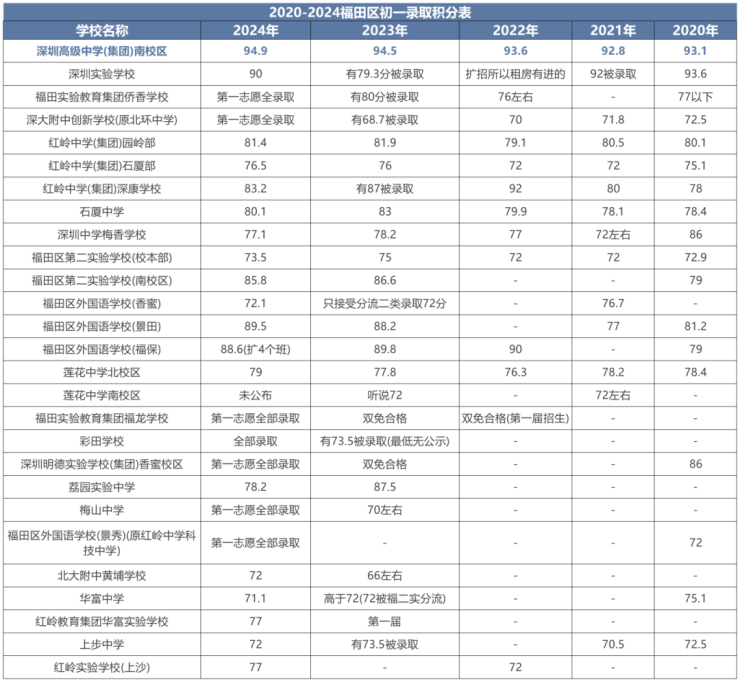 2020-2024福田区初一录取积分表

| 学校名称 | 2024年 | 2023年 | 2022年 | 2021年 | 2020年 |
|---|---|---|---|---|---|
| 深圳高级中学(集团)南校区 | 94.9 | 94.5 | 93.6 | 92.8 | 93.1 |
| 深圳实验学校 | 90 | 有79.3分被录取 | 扩招所以租房有进的 | 92被录取 | 93.6 |
| 福田实验教育集团侨香学校 | 第一志愿全录取 | 有80分被录取 | 76左右 | - | 77以下 |
| 深大附中创新学校(原北环中学) | 第一志愿全录取 | 有68.7被录取 | 70 | 71.8 | 72.5 |
| 红岭中学(集团)园岭部 | 81.4 | 81.9 | 79.1 | 80.5 | 80.1 |
| 红岭中学(集团)石厦部 | 76.5 | 76 | 72 | 72 | 75.1 |
| 红岭中学(集团)深康学校 | 83.2 | 有87被录取 | 92 | 80 | 78 |
| 石厦中学 | 80.1 | 83 | 79.9 | 78.1 | 78.4 |
| 深圳中学梅香学校 | 77.1 | 78.2 | 77 | 72左右 | 86 |
| 福田区第二实验学校(校本部) | 73.5 | 75 | 72 | 72 | 72.9 |
| 福田区第二实验学校(南校区) | 85.8 | 86.6 | - | - | 79 |
| 福田区外国语学校(香蜜) | 72.1 | 只接受分流二类录取72分 | - | 76.7 | - |
| 福田区外国语学校(景田) | 89.5 | 88.2 | - | 77 | 81.2 |
| 福田区外国语学校(福保) | 88.6(扩4个班) | 89.8 | 90 | - | 79 |
| 莲花中学北校区 | 79 | 77.8 | 76.3 | 78.2 | 78.4 |
| 莲花中学南校区 | 未公布 | 听说72 | - | 72左右 | - |
| 福田实验教育集团福龙学校 | 第一志愿全部录取 | 双免合格 | 双免合格(第一届招生) | - | - |
| 彩田学校 | 全部录取 | 有73.5被录取(最低无公示) | - | - | - |
| 深圳明德实验学校(集团)香蜜校区 | 第一志愿全部录取 | 双免合格 | - | - | 86 |
| 荔园实验中学 | 78.2 | 87.5 | - | - | - |
| 梅山中学 | 第一志愿全部录取 | 70左右 | - | - | - |
| 福田区外国语学校(景秀)(原红岭中学科技中学) | 第一志愿全部录取 | - | - | - | 72 |
| 北大附中黄埔学校 | 72 | 66左右 | - | - | - |
| 华富中学 | 71.1 | 高于72(72被福二实分流) | - | - | 75.1 |
| 红岭教育集团华富实验学校 | 77 | 第一届 | - | - | - |
| 上步中学 | 72 | 有73.5被录取 | - | 70.5 | 72.5 |
| 红岭实验学校(上沙) | 77 | - | 72 | - | - |